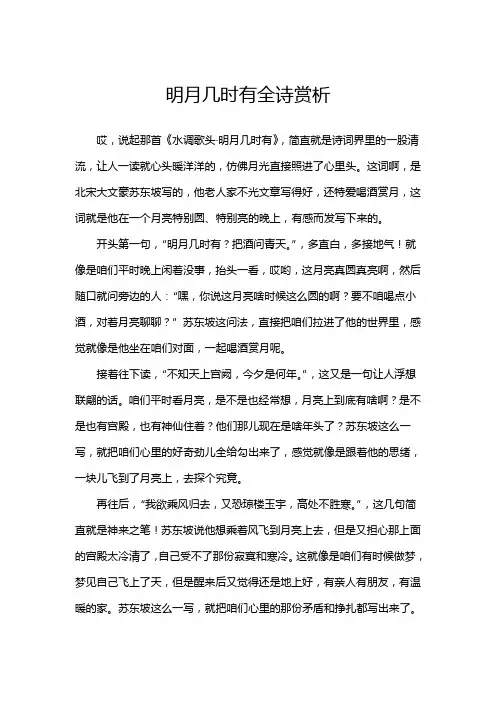 明月几时有全诗赏析

哎，说起那首《水调歌头·明月几时有》，简直就是诗词界里的一股清流，让人一读就心头暖洋洋的，仿佛月光直接照进了心里头。这词啊，是北宋大文豪苏东坡写的，他老人家不光文章写得好，还特爱喝酒赏月，这词就是他在一个月亮特别圆、特别亮的晚上，有感而发写下来的。

开头第一句，“明月几时有？把酒问青天。”，多直白，多接地气！就像是咱们平时晚上闲着没事，抬头一看，哎哟，这月亮真圆真亮啊，然后随口就问旁边的人：“嘿，你说这月亮啥时候这么圆的啊？要不咱喝点小酒，对着月亮聊聊？” 苏东坡这问法，直接把咱们拉进了他的世界里，感觉就像是他坐在咱们对面，一起喝酒赏月呢。

接着往下读，“不知天上宫阙，今夕是何年。”，这又是一句让人浮想联翩的话。咱们平时看月亮，是不是也经常想，月亮上到底有啥啊？是不是也有宫殿，也有神仙住着？他们那儿现在是啥年头了？苏东坡这么一写，就把咱们心里的好奇劲儿全给勾出来了，感觉就像是跟着他的思绪，一块儿飞到了月亮上，去探个究竟。

再往后，“我欲乘风归去，又恐琼楼玉宇，高处不胜寒。”，这几句简直就是神来之笔！苏东坡说他想乘着风飞到月亮上去，但是又担心那上面的宫殿太冷清了，自己受不了那份寂寞和寒冷。这就像是咱们有时候做梦，梦见自己飞上了天，但是醒来后又觉得还是地上好，有亲人有朋友，有温暖的家。苏东坡这么一写，就把咱们心里的那份矛盾和挣扎都写出来了。